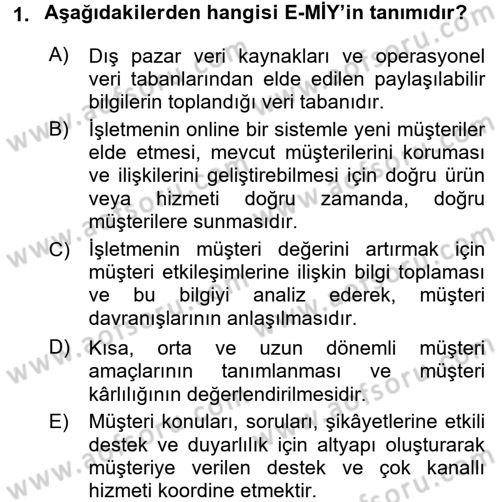 1. Aşağıdakilerden hangisi E-MİY'in tanımıdır?

A) Dış pazar veri kaynakları ve operasyonel veri tabanlarından elde edilen paylaşılabilir bilgilerin toplandığı veri tabanıdır.

B) İşletmenin online bir sistemle yeni müşteriler elde etmesi, mevcut müşterilerini koruması ve ilişkilerini geliştirebilmesi için doğru ürün veya hizmeti doğru zamanda, doğru müşterilere sunmasıdır.

C) İşletmenin müşteri değerini artırmak için müşteri etkileşimlerine ilişkin bilgi toplaması ve bu bilgiyi analiz ederek, müşteri davranışlarının anlaşılmasıdır.

D) Kısa, orta ve uzun dönemli müşteri amaçlarının tanımlanması ve müşteri kârlılığının değerlendirilmesidir.

E) Müşteri konuları, soruları, şikâyetlerine etkili destek ve duyarlılık için altyapı oluşturarak müşteriye verilen destek ve çok kanallı hizmeti koordine etmektir.

www.aofsoru.com